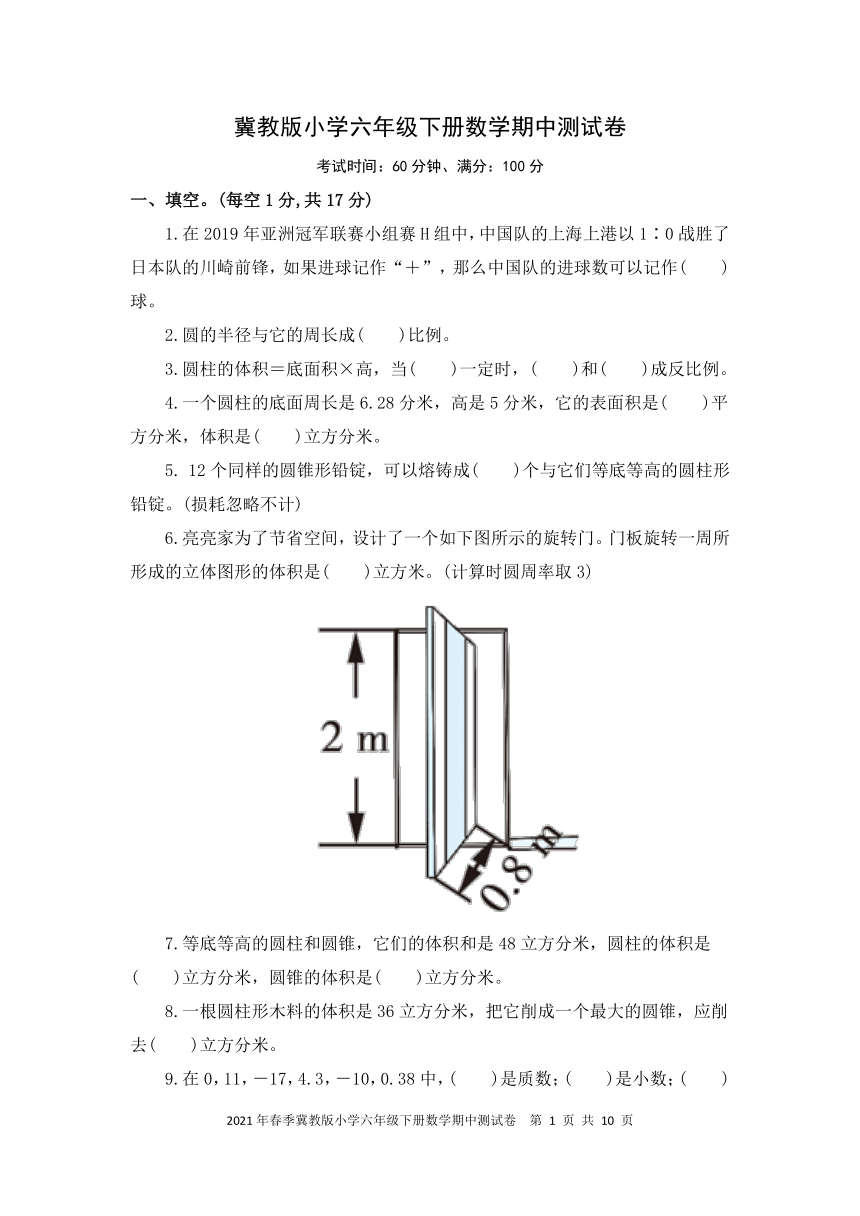 冀教版小学六年级下册数学期中测试卷

考试时间：60 分钟、满分：100 分

一、填空。(每空 1 分,共 17 分)

1.在 2019 年亚洲冠军联赛小组赛 H 组中，中国队的上海上港以 1∶0 战胜了日本队的川崎前锋，如果进球记作“＋”，那么中国队的进球数可以记作(　　)球。

2.圆的半径与它的周长成(　　)比例。

3.圆柱的体积＝底面积×高，当(　　)一定时，(　　)和(　　)成反比例。

4.一个圆柱的底面周长是 6.28 分米，高是 5 分米，它的表面积是(　　)平方分米，体积是(　　)立方分米。

5. 12 个同样的圆锥形铅锭，可以熔铸成(　　)个与它们等底等高的圆柱形铅锭。(损耗忽略不计)

6.亮亮家为了节省空间，设计了一个如下图所示的旋转门。门板旋转一周所形成的立体图形的体积是(　　)立方米。(计算时圆周率取 3)

2 m

0.8 m

7.等底等高的圆柱和圆锥，它们的体积和是 48 立方分米，圆柱的体积是(　　)立方分米，圆锥的体积是(　　)立方分米。

8.一根圆柱形木料的体积是 36 立方分米，把它削成一个最大的圆锥，应削去(　　)立方分米。

9.在 0，11，－17，4.3，－10，0.38 中，(　　)是质数；(　　)是小数；(　　)

2021 年春季冀教版小学六年级下册数学期中测试卷　第 1 页 共 10 页